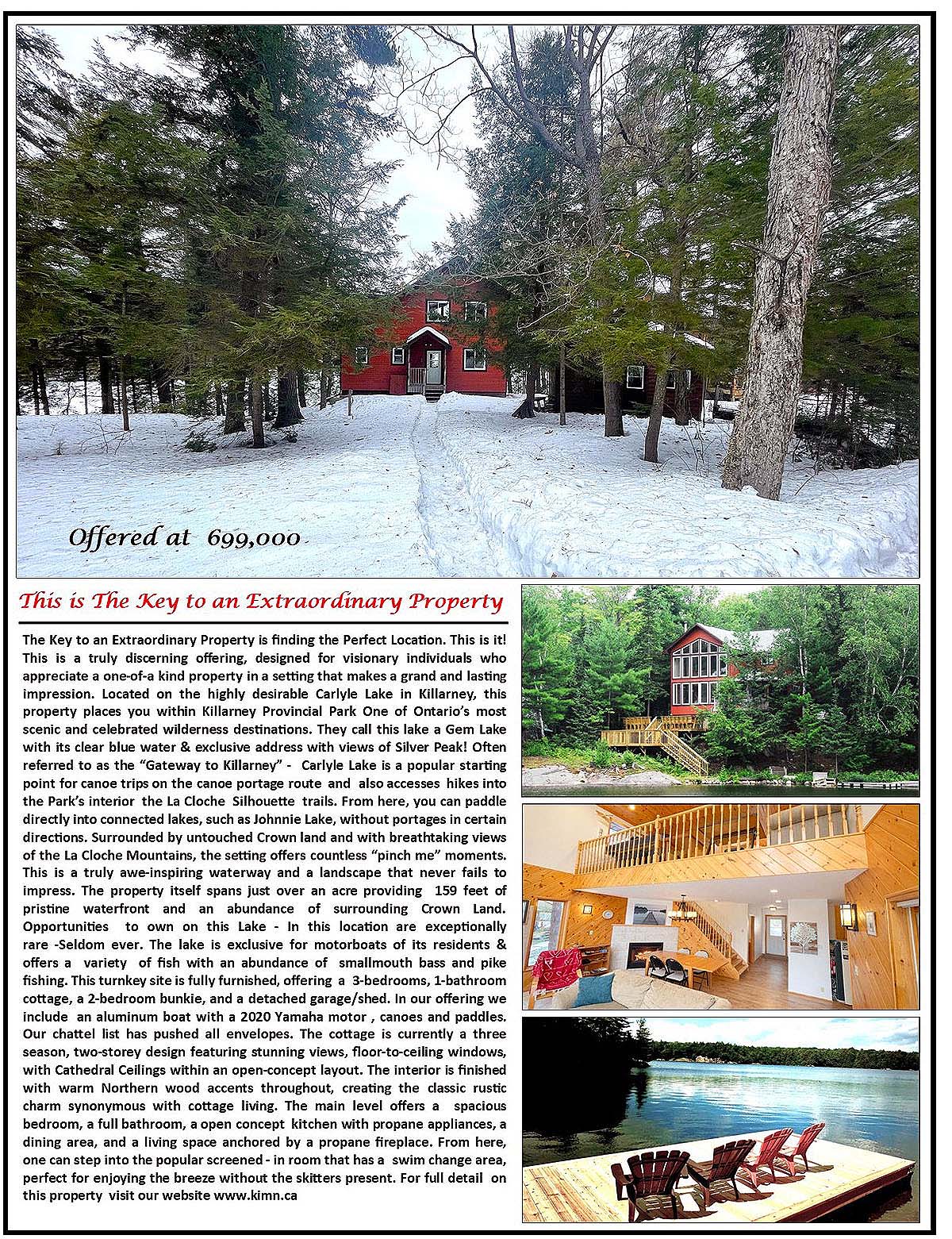 Offered at 699,000

This is The Key to an Extraordinary Property

The Key to an Extraordinary Property is finding the Perfect Location. This is it! This is a truly discerning offering, designed for visionary individuals who appreciate a one-of-a kind property in a setting that makes a grand and lasting impression. Located on the highly desirable Carlyle Lake in Killarney, this property places you within Killarney Provincial Park One of Ontario's most scenic and celebrated wilderness destinations. They call this lake a Gem Lake with its clear blue water & exclusive address with views of Silver Peak! Often referred to as the "Gateway to Killarney" - Carlyle Lake is a popular starting point for canoe trips on the canoe portage route and also accesses hikes into the Park's interior the La Cloche Silhouette trails. From here, you can paddle directly into connected lakes, such as Johnnie Lake, without portages in certain directions. Surrounded by untouched Crown land and with breathtaking views of the La Cloche Mountains, the setting offers countless "pinch me" moments. This is a truly awe-inspiring waterway and a landscape that never fails to impress. The property itself spans just over an acre providing 159 feet of pristine waterfront and an abundance of surrounding Crown Land. Opportunities to own on this Lake - In this location are exceptionally rare -Seldom ever. The lake is exclusive for motorboats of its residents & offers a variety of fish with an abundance of smallmouth bass and pike fishing. This turnkey site is fully furnished, offering a 3-bedrooms, 1-bathroom cottage, a 2-bedroom bunkie, and a detached garage/shed. In our offering we include an aluminum boat with a 2020 Yamaha motor , canoes and paddles. Our chattel list has pushed all envelopes. The cottage is currently a three season, two-storey design featuring stunning views, floor-to-ceiling windows, with Cathedral Ceilings within an open-concept layout. The interior is finished with warm Northern wood accents throughout, creating the classic rustic charm synonymous with cottage living. The main level offers a spacious bedroom, a full bathroom, a open concept kitchen with propane appliances, a dining area, and a living space anchored by a propane fireplace. From here, one can step into the popular screened - in room that has a swim change area, perfect for enjoying the breeze without the skitters present. For full detail on this property visit our website www.kimn.ca